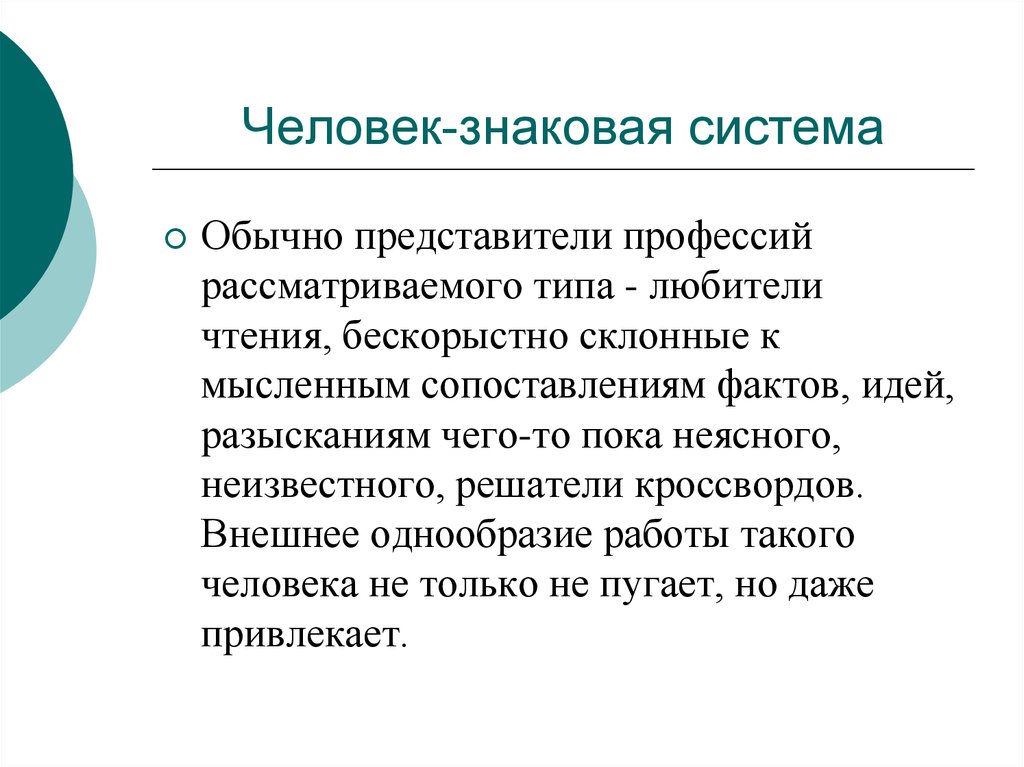 Человек-знаковая система

Обычно представители профессий рассматриваемого типа - любители чтения, бескорыстно склонные к мысленным сопоставлениям фактов, идей, разысканиям чего-то пока неясного, неизвестного, решатели кроссвордов. Внешнее однообразие работы такого человека не только не пугает, но даже привлекает.